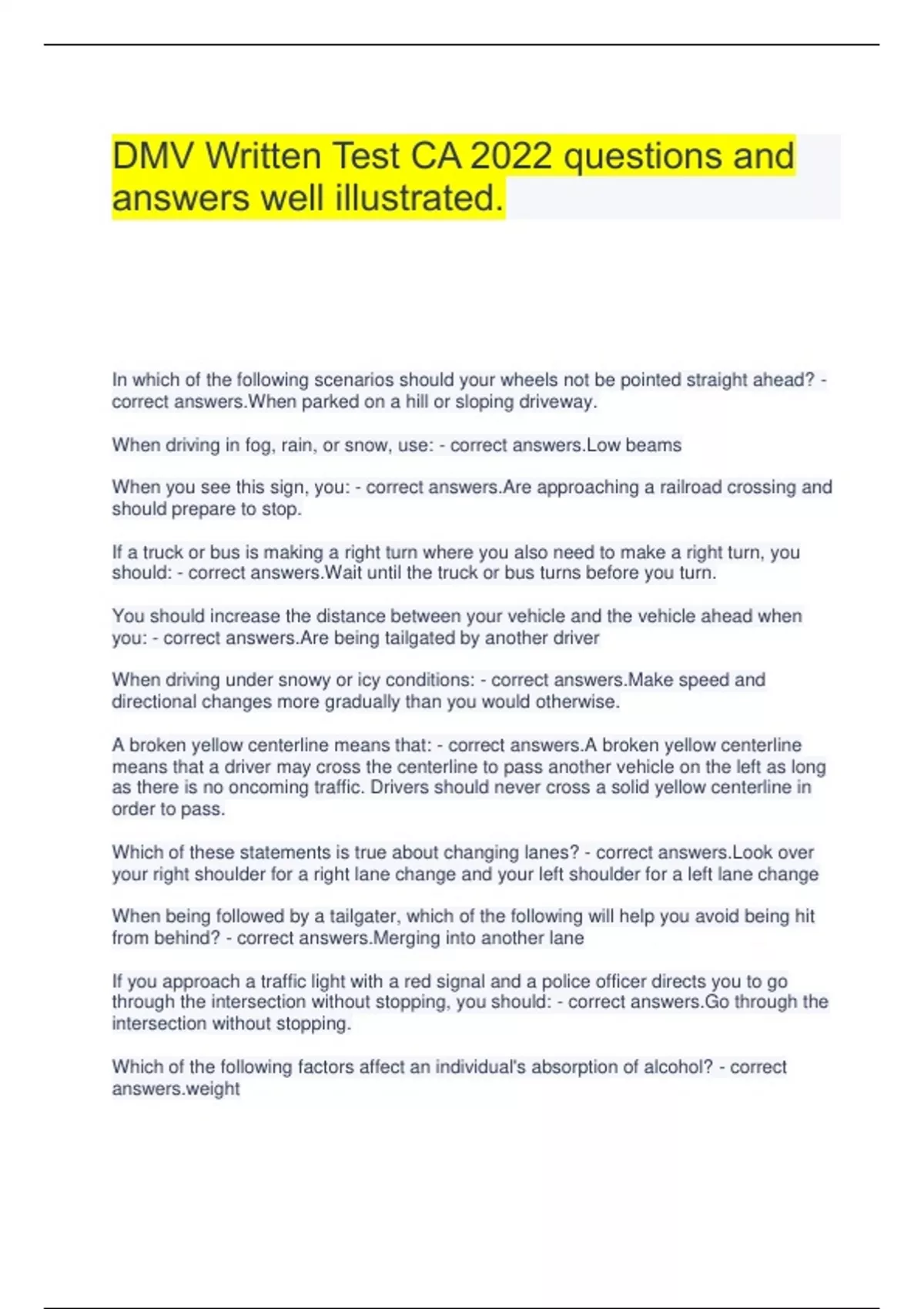 DMV Written Test CA 2022 questions and answers well illustrated.

In which of the following scenarios should your wheels not be pointed straight ahead? - correct answers.When parked on a hill or sloping driveway.

When driving in fog, rain, or snow, use: - correct answers.Low beams

When you see this sign, you: - correct answers.Are approaching a railroad crossing and should prepare to stop.

If a truck or bus is making a right turn where you also need to make a right turn, you should: - correct answers.Wait until the truck or bus turns before you turn.

You should increase the distance between your vehicle and the vehicle ahead when you: - correct answers.Are being tailgated by another driver

When driving under snowy or icy conditions: - correct answers.Make speed and directional changes more gradually than you would otherwise.

A broken yellow centerline means that: - correct answers.A broken yellow centerline means that a driver may cross the centerline to pass another vehicle on the left as long as there is no oncoming traffic. Drivers should never cross a solid yellow centerline in order to pass.

Which of these statements is true about changing lanes? - correct answers.Look over your right shoulder for a right lane change and your left shoulder for a left lane change

When being followed by a tailgater, which of the following will help you avoid being hit from behind? - correct answers.Merging into another lane

If you approach a traffic light with a red signal and a police officer directs you to go through the intersection without stopping, you should: - correct answers.Go through the intersection without stopping.

Which of the following factors affect an individual's absorption of alcohol? - correct answers.weight